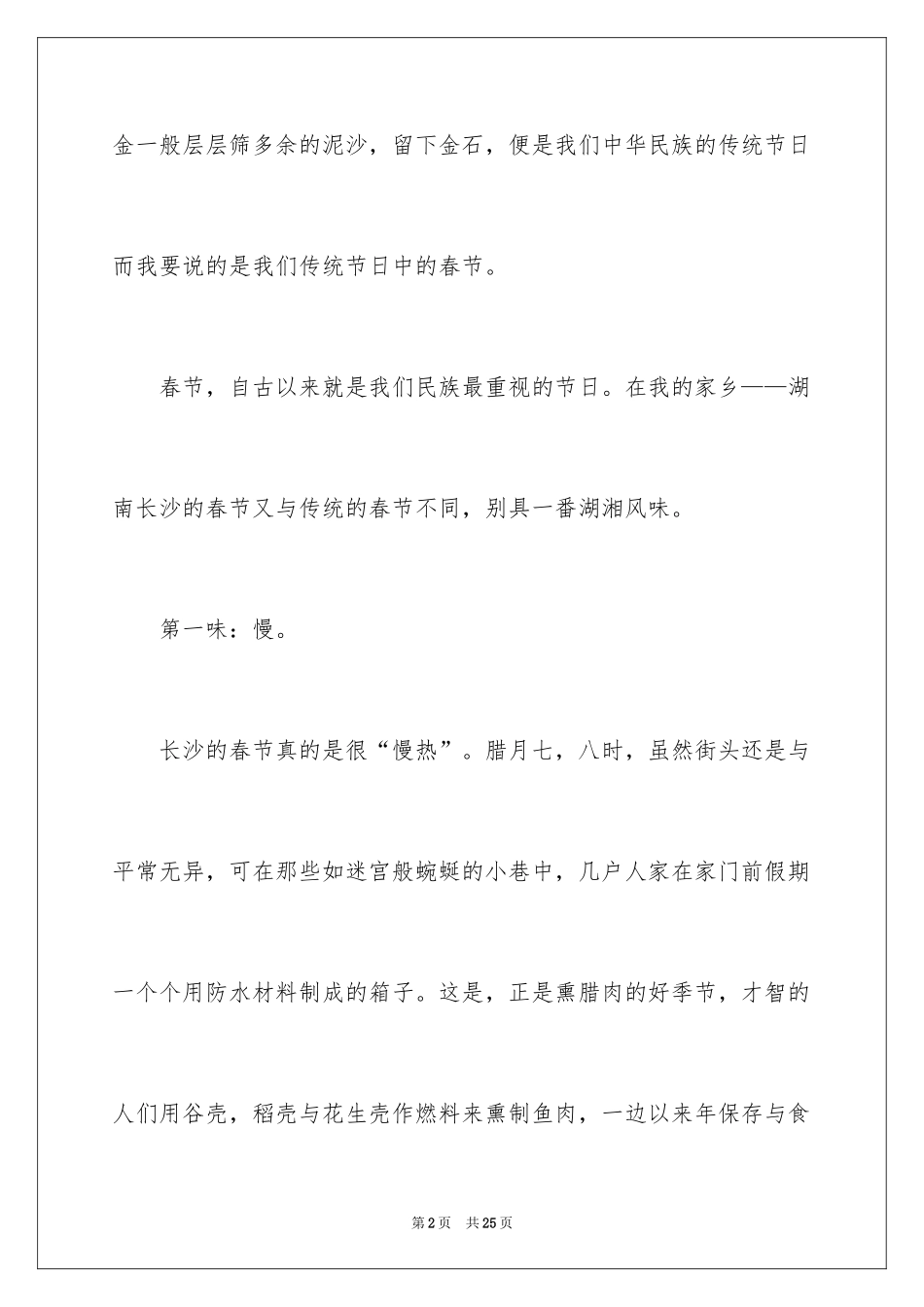 金一般层层筛多余的泥沙，留下金石，便是我们中华民族的传统节日而我要说的是我们传统节日中的春节。

春节，自古以来就是我们民族最重视的节日。在我的家乡——湖南长沙的春节又与传统的春节不同，别具一番湖湘风味。

第一味：慢。

长沙的春节真的是很“慢热”。腊月七，八时，虽然街头还是与平常无异，可在那些如迷宫般蜿蜒的小巷中，几户人家在家门前假期一个个用防水材料制成的箱子。这是，正是熏腊肉的好季节，才智的人们用谷壳，稻壳与花生壳作燃料来熏制鱼肉，一边以来年保存与食

第2页 共25页